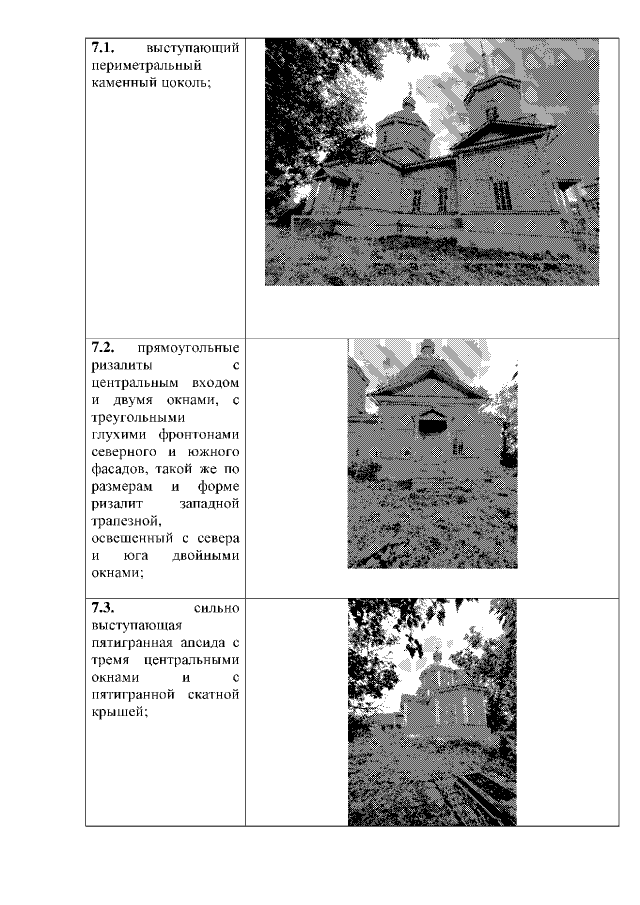 | 7.1. выступающий периметральный каменный цоколь; | |
|---|---|
| 7.2. прямоугольные ризалиты с центральным входом и двумя окнами, с треугольными глухими фронтонами северного и южного фасадов, такой же по размерам и форме ризалит западной трапезной, освещенный с севера и юга двойными окнами; | |
| 7.3. сильно выступающая пятигранная апсида с тремя центральными окнами и с пятигранной скатной крышей; | |